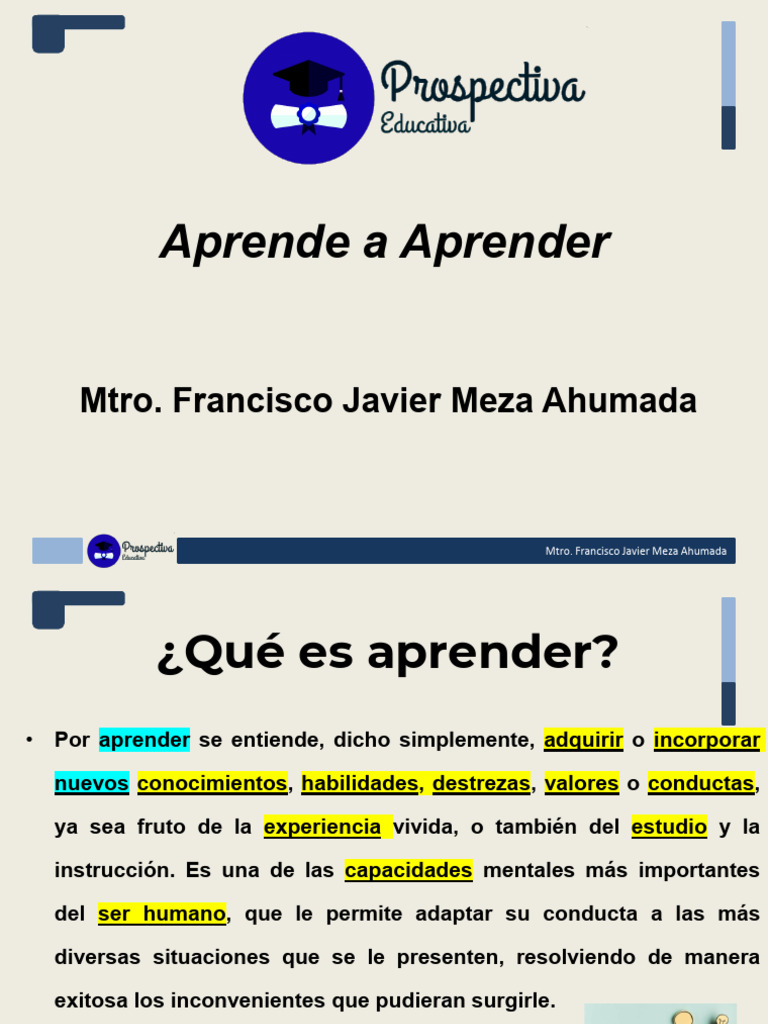 Prospectiva
Educativa

Aprende a Aprender

Mtro. Francisco Javier Meza Ahumada

Prospectiva
Educativa

Mtro. Francisco Javier Meza Ahumada

¿Qué es aprender?

• Por aprender se entiende, dicho simplemente, adquirir o incorporar nuevos conocimientos, habilidades, destrezas, valores o conductas, ya sea fruto de la experiencia vivida, o también del estudio y la instrucción. Es una de las capacidades mentales más importantes del ser humano, que le permite adaptar su conducta a las más diversas situaciones que se le presenten, resolviendo de manera exitosa los inconvenientes que pudieran surgirle.